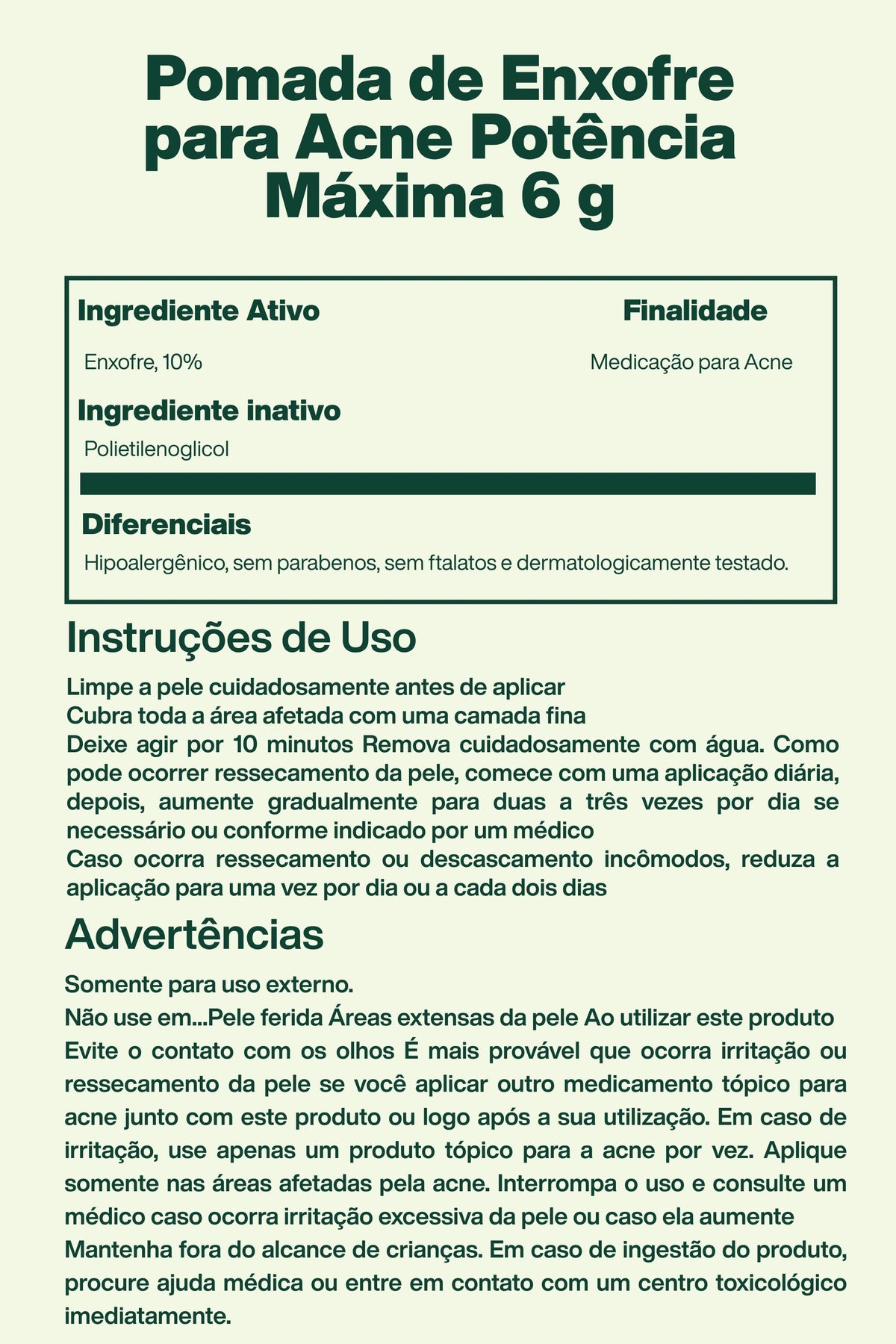 Pomada de Enxofre para Acne Potência Máxima 6 g

Ingrediente Ativo

Enxofre, 10%

Finalidade

Medicação para Acne

Ingrediente inativo

Polietilenoglicol

Diferenciais

Hipoalergênico, sem parabenos, sem ftalatos e dermatologicamente testado.

Instruções de Uso

Limpe a pele cuidadosamente antes de aplicar
Cubra toda a área afetada com uma camada fina
Deixe agir por 10 minutos Remova cuidadosamente com água. Como pode ocorrer ressecamento da pele, comece com uma aplicação diária, depois, aumente gradualmente para duas a três vezes por dia se necessário ou conforme indicado por um médico
Caso ocorra ressecamento ou descascamento incômodos, reduza a aplicação para uma vez por dia ou a cada dois dias

Advertências

Somente para uso externo.
Não use em...Pele ferida Áreas extensas da pele Ao utilizar este produto Evite o contato com os olhos É mais provável que ocorra irritação ou ressecamento da pele se você aplicar outro medicamento tópico para acne junto com este produto ou logo após a sua utilização. Em caso de irritação, use apenas um produto tópico para a acne por vez. Aplique somente nas áreas afetadas pela acne. Interrompa o uso e consulte um médico caso ocorra irritação excessiva da pele ou caso ela aumente Mantenha fora do alcance de crianças. Em caso de ingestão do produto, procure ajuda médica ou entre em contato com um centro toxicológico imediatamente.